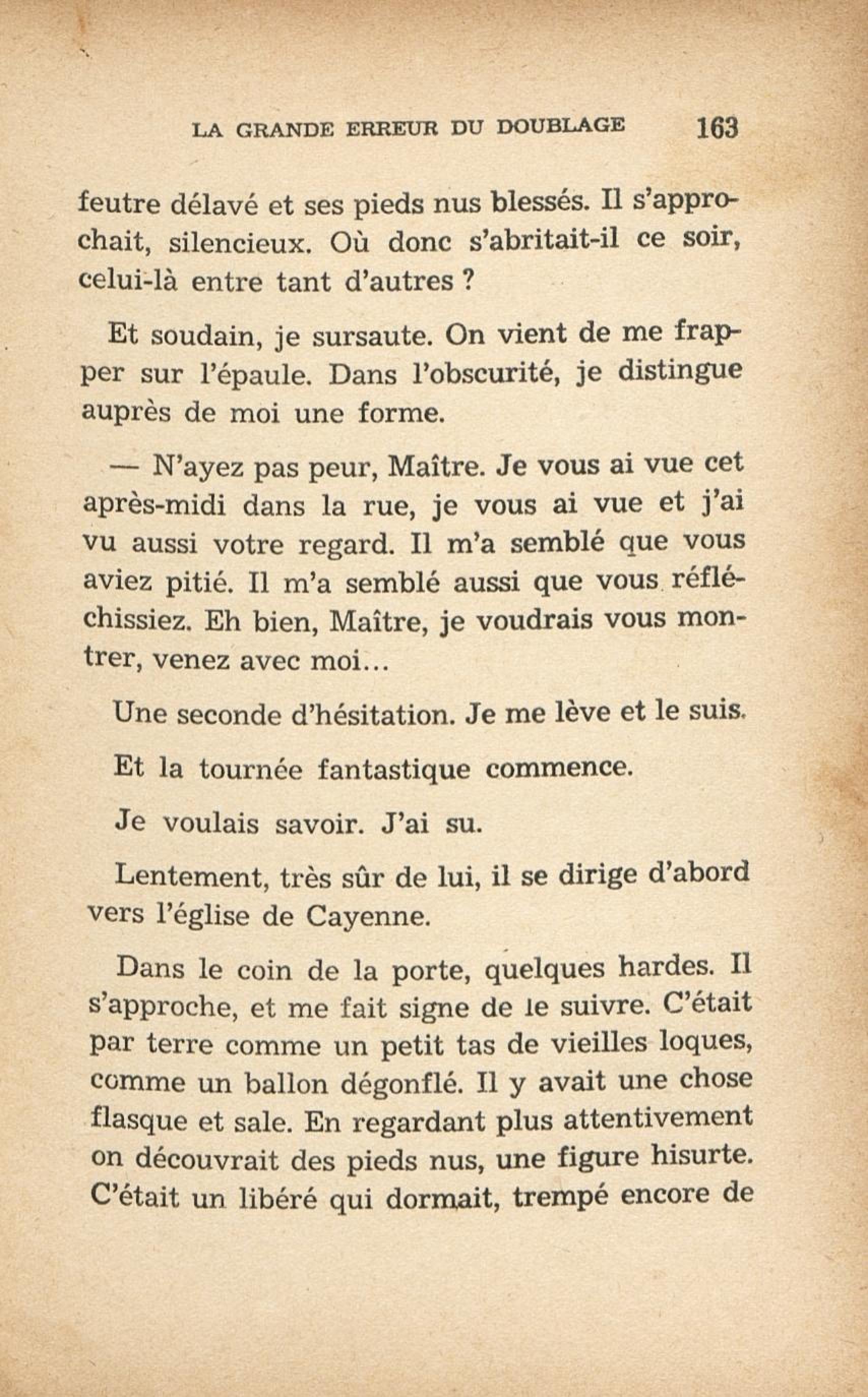 LA GRANDE ERREUR DU DOUBLAGE 163

feutre délavé et ses pieds nus blessés. Il s'approchait, silencieux. Où donc s'abritait-il ce soir, celui-là entre tant d'autres ?

Et soudain, je sursaute. On vient de me frapper sur l'épaule. Dans l'obscurité, je distingue auprès de moi une forme.

— N'ayez pas peur, Maître. Je vous ai vue cet après-midi dans la rue, je vous ai vue et j'ai vu aussi votre regard. Il m'a semblé que vous aviez pitié. Il m'a semblé aussi que vous réfléchissiez. Eh bien, Maître, je voudrais vous montrer, venez avec moi...

Une seconde d'hésitation. Je me lève et le suis.

Et la tournée fantastique commence.

Je voulais savoir. J'ai su.

Lentement, très sûr de lui, il se dirige d'abord vers l'église de Cayenne.

Dans le coin de la porte, quelques hardes. Il s'approche, et me fait signe de le suivre. C'était par terre comme un petit tas de vieilles loques, comme un ballon dégonflé. Il y avait une chose flasque et sale. En regardant plus attentivement on découvrait des pieds nus, une figure hisurte. C'était un libéré qui dormait, trempé encore de